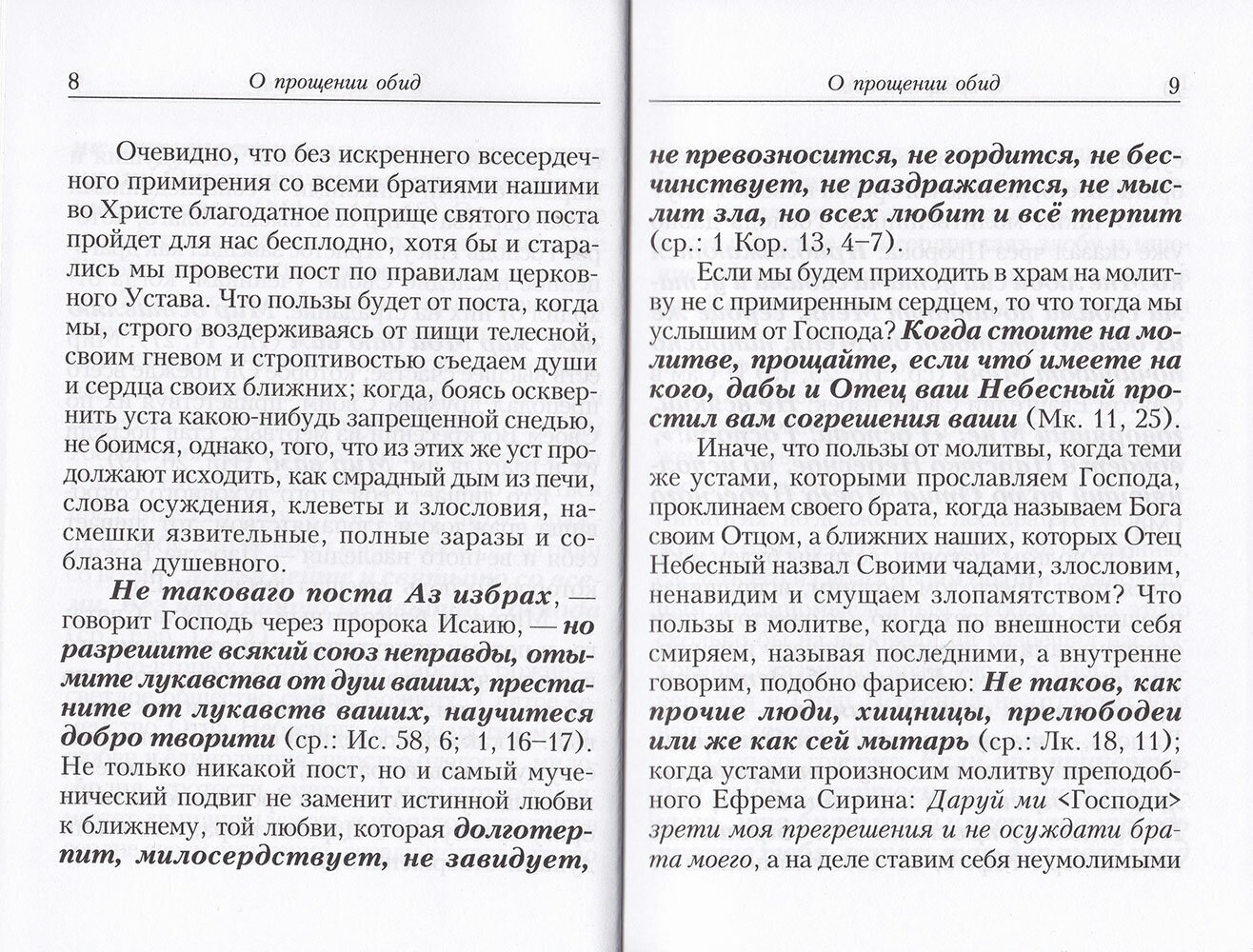 8 О прощении обид

Очевидно, что без искреннего всесердечного примирения со всеми братиями нашими во Христе благодатное поприще святого поста пройдет для нас бесплодно, хотя бы и старались мы провести пост по правилам церковного Устава. Что пользы будет от поста, когда мы, строго воздерживаясь от пищи телесной, своим гневом и строптивостью съедаем души и сердца своих ближних; когда, боясь осквернить уста какою-нибудь запрещенной снедью, не боимся, однако, того, что из этих же уст продолжают исходить, как смрадный дым из печи, слова осуждения, клеветы и злословия, насмешки язвительные, полные заразы и соблазна душевного.

Не таковаго поста Аз избрах, — говорит Господь через пророка Исаию, — но разрешите всякий союз неправды, отымите лукавства от душ ваших, престаните от лукавств ваших, научитеся добро творити (ср.: Ис. 58, 6; 1, 16–17). Не только никакой пост, но и самый мученический подвиг не заменит истинной любви к ближнему, той любви, которая долготерпит, милосердствует, не завидует,

О прощении обид 9

не превозносится, не гордится, не бесчинствует, не раздражается, не мыслит зла, но всех любит и всё терпит (ср.: 1 Кор. 13, 4–7).

Если мы будем приходить в храм на молитву не с примиренным сердцем, то что тогда мы услышим от Господа? Когда стоите на молитве, прощайте, если что́ имеете на кого, дабы и Отец ваш Небесный простил вам согрешения ваши (Мк. 11, 25).

Иначе, что пользы от молитвы, когда теми же устами, которыми прославляем Господа, проклинаем своего брата, когда называем Бога своим Отцом, а ближних наших, которых Отец Небесный назвал Своими чадами, злословим, ненавидим и смущаем злопамятством? Что пользы в молитве, когда по внешности себя смиряем, называя последними, а внутренне говорим, подобно фарисею: Не таков, как прочие люди, хищницы, прелюбодеи или же как сей мытарь (ср.: Лк. 18, 11); когда устами произносим молитву преподобного Ефрема Сирина: Даруй ми <Господи> зрети моя прегрешения и не осуждати брата моего, а на деле ставим себя неумолимыми